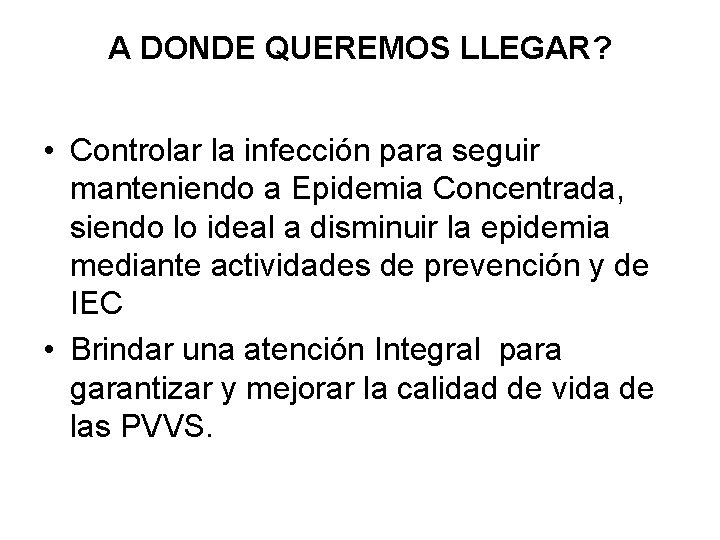 A DONDE QUEREMOS LLEGAR?

• Controlar la infección para seguir manteniendo a Epidemia Concentrada, siendo lo ideal a disminuir la epidemia mediante actividades de prevención y de IEC

• Brindar una atención Integral para garantizar y mejorar la calidad de vida de las PVVS.